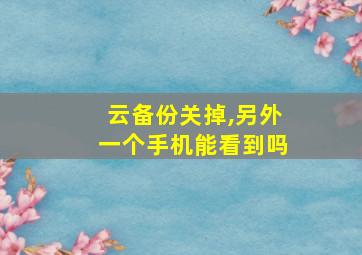 云备份关掉,另外一个手机能看到吗